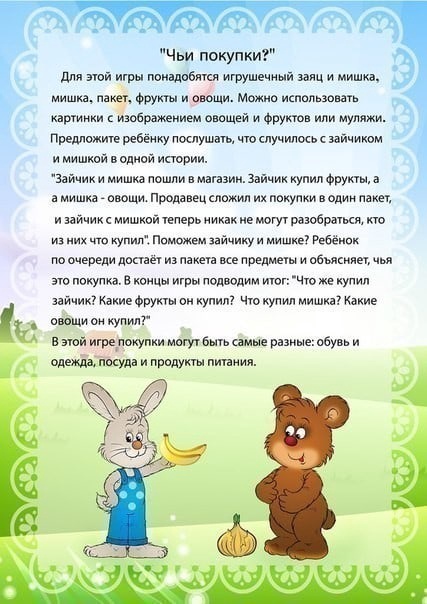 "Чьи покупки?"

Для этой игры понадобятся игрушечный заяц и мишка, мишка, пакет, фрукты и овощи. Можно использовать картинки с изображением овощей и фруктов или муляжи. Предложите ребёнку послушать, что случилось с зайчиком и мишкой в одной истории.

"Зайчик и мишка пошли в магазин. Зайчик купил фрукты, а а мишка - овощи. Продавец сложил их покупки в один пакет, и зайчик с мишкой теперь никак не могут разобраться, кто из них что купил". Поможем зайчику и мишке? Ребёнок по очереди достаёт из пакета все предметы и объясняет, чья это покупка. В концы игры подводим итог: "Что же купил зайчик? Какие фрукты он купил? Что купил мишка? Какие овощи он купил?"

В этой игре покупки могут быть самые разные: обувь и одежда, посуда и продукты питания.